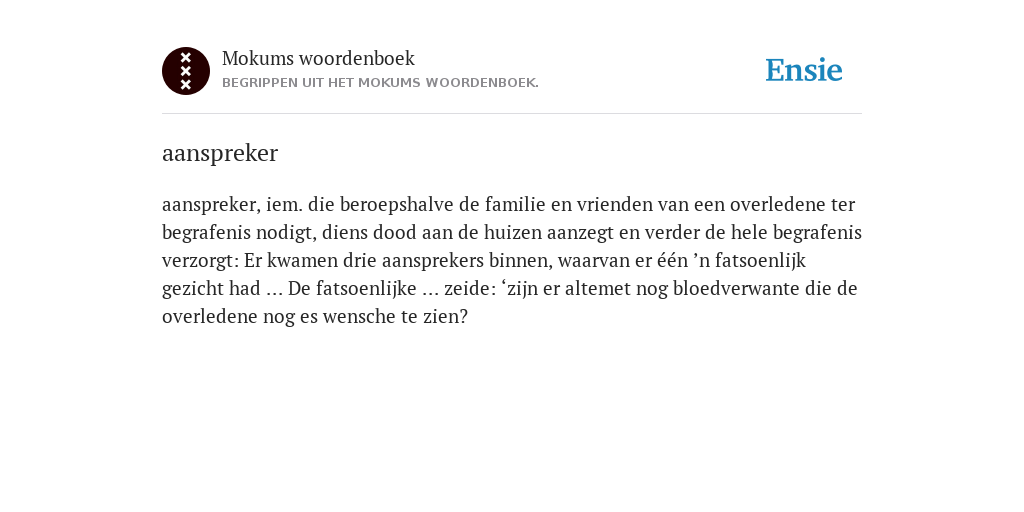 Mokums woordenboek
BEGRIPPEN UIT HET MOKUMS WOORDENBOEK.

Ensie

aanspreker

aanspreker, iem. die beroepshalve de familie en vrienden van een overledene ter begrafenis nodigt, diens dood aan de huizen aanzegt en verder de hele begrafenis verzorgt: Er kwamen drie aansprekers binnen, waarvan er één ’n fatsoenlijk gezicht had ... De fatsoenlijke ... zeide: ‘zijn er altemet nog bloedverwante die de overledene nog es wensche te zien?